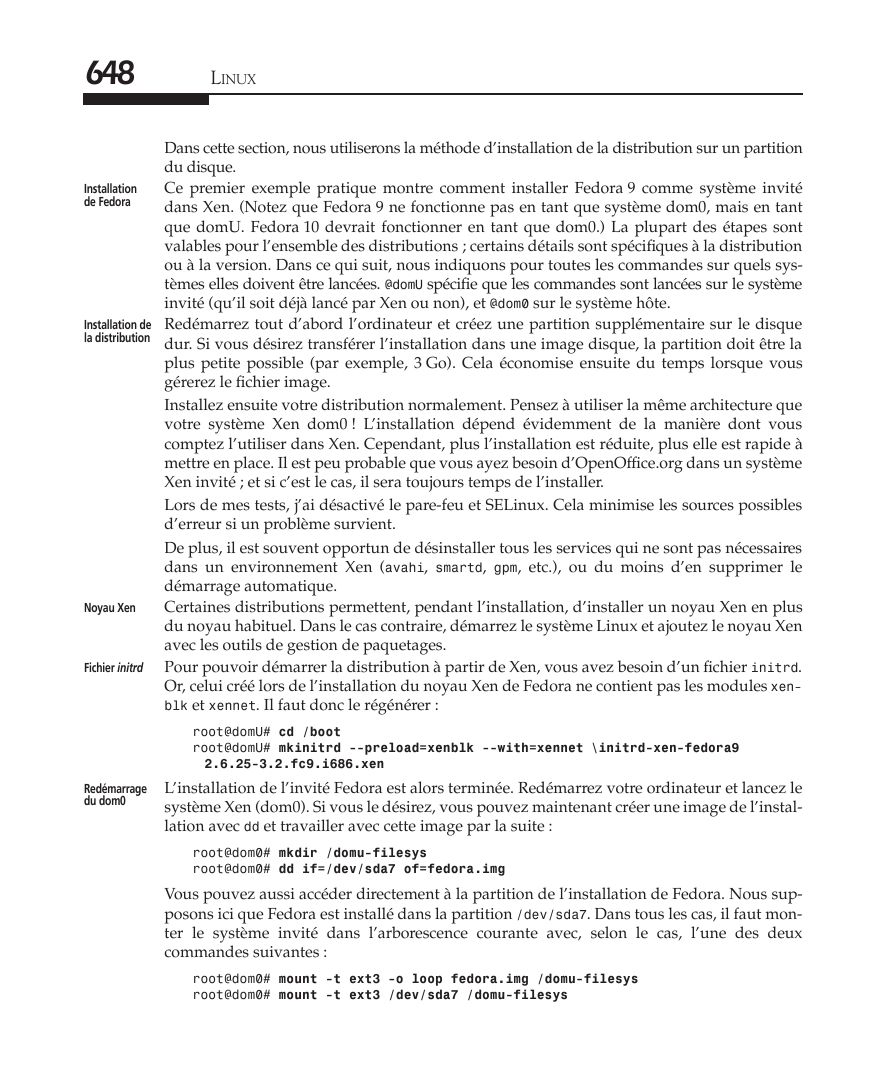 648 LINUX

Dans cette section, nous utiliserons la méthode d'installation de la distribution sur un partition du disque.

Installation de Fedora

Ce premier exemple pratique montre comment installer Fedora 9 comme système invité dans Xen. (Notez que Fedora 9 ne fonctionne pas en tant que système dom0, mais en tant que domU. Fedora 10 devrait fonctionner en tant que dom0.) La plupart des étapes sont valables pour l'ensemble des distributions ; certains détails sont spécifiques à la distribution ou à la version. Dans ce qui suit, nous indiquons pour toutes les commandes sur quels systèmes elles doivent être lancées. @domU spécifie que les commandes sont lancées sur le système invité (qu'il soit déjà lancé par Xen ou non), et @dom0 sur le système hôte.

Installation de la distribution

Redémarrez tout d'abord l'ordinateur et créez une partition supplémentaire sur le disque dur. Si vous désirez transférer l'installation dans une image disque, la partition doit être la plus petite possible (par exemple, 3 Go). Cela économise ensuite du temps lorsque vous gérerez le fichier image.

Installez ensuite votre distribution normalement. Pensez à utiliser la même architecture que votre système Xen dom0 ! L'installation dépend évidemment de la manière dont vous comptez l'utiliser dans Xen. Cependant, plus l'installation est réduite, plus elle est rapide à mettre en place. Il est peu probable que vous ayez besoin d'OpenOffice.org dans un système Xen invité ; et si c'est le cas, il sera toujours temps de l'installer.

Lors de mes tests, j'ai désactivé le pare-feu et SELinux. Cela minimise les sources possibles d'erreur si un problème survient.

De plus, il est souvent opportun de désinstaller tous les services qui ne sont pas nécessaires dans un environnement Xen (avahi, smartd, gpm, etc.), ou du moins d'en supprimer le démarrage automatique.

Noyau Xen

Certaines distributions permettent, pendant l'installation, d'installer un noyau Xen en plus du noyau habituel. Dans le cas contraire, démarrez le système Linux et ajoutez le noyau Xen avec les outils de gestion de paquetages.

Fichier initrd

Pour pouvoir démarrer la distribution à partir de Xen, vous avez besoin d'un fichier initrd. Or, celui créé lors de l'installation du noyau Xen de Fedora ne contient pas les modules xenblk et xennet. Il faut donc le régénérer :

root@domU# cd /boot
root@domU# mkinitrd --preload=xenblk --with=xennet \initrd-xen-fedora9
  2.6.25-3.2.fc9.i686.xen

Redémarrage du dom0

L'installation de l'invité Fedora est alors terminée. Redémarrez votre ordinateur et lancez le système Xen (dom0). Si vous le désirez, vous pouvez maintenant créer une image de l'installation avec dd et travailler avec cette image par la suite :

root@dom0# mkdir /domu-filesys
root@dom0# dd if=/dev/sda7 of=fedora.img

Vous pouvez aussi accéder directement à la partition de l'installation de Fedora. Nous supposons ici que Fedora est installé dans la partition /dev/sda7. Dans tous les cas, il faut monter le système invité dans l'arborescence courante avec, selon le cas, l'une des deux commandes suivantes :

root@dom0# mount -t ext3 -o loop fedora.img /domu-filesys
root@dom0# mount -t ext3 /dev/sda7 /domu-filesys